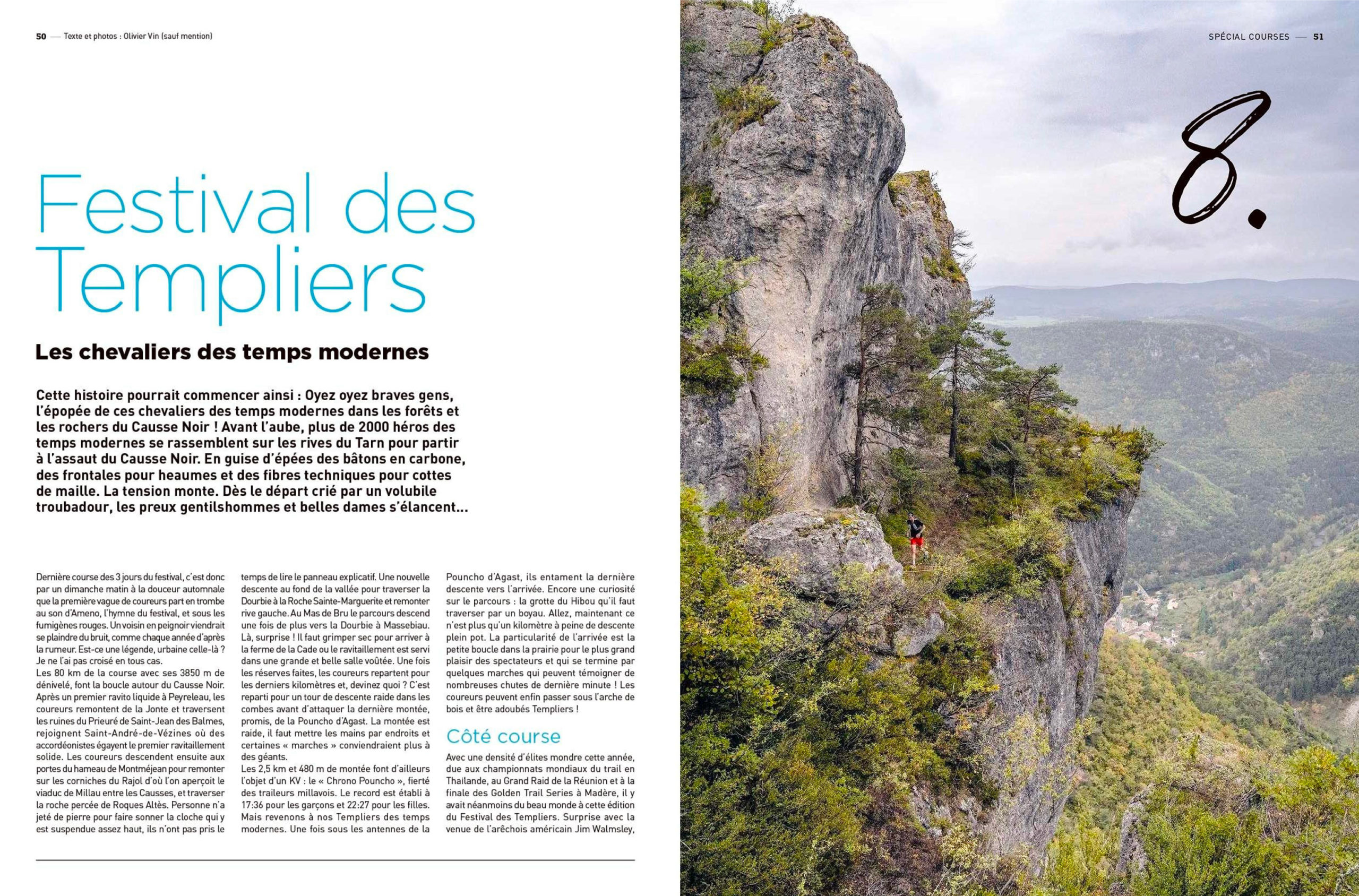 50 — Texte et photos : Olivier Vin (sauf mention)

SPÉCIAL COURSES — 51

8.

Festival des Templiers

Les chevaliers des temps modernes

Cette histoire pourrait commencer ainsi : Oyez oyez braves gens, l'épopée de ces chevaliers des temps modernes dans les forêts et les rochers du Causse Noir ! Avant l'aube, plus de 2000 héros des temps modernes se rassemblent sur les rives du Tarn pour partir à l'assaut du Causse Noir. En guise d'épées des bâtons en carbone, des frontales pour heaumes et des fibres techniques pour cottes de maille. La tension monte. Dès le départ crié par un volubile troubadour, les preux gentilshommes et belles dames s'élancent...

Dernière course des 3 jours du festival, c'est donc par un dimanche matin à la douceur automnale que la première vague de coureurs part en trombe au son d'Ameno, l'hymne du festival, et sous les fumigènes rouges. Un voisin en peignoir viendrait se plaindre du bruit, comme chaque année d'après la rumeur. Est-ce une légende, urbaine celle-là ? Je ne l'ai pas croisé en tous cas.
Les 80 km de la course avec ses 3850 m de dénivelé, font la boucle autour du Causse Noir. Après un premier ravito liquide à Peyreleau, les coureurs remontent de la Jonte et traversent les ruines du Prieuré de Saint-Jean des Balmes, rejoignent Saint-André-de-Vézines où des accordéonistes égayent le premier ravitaillement solide. Les coureurs descendent ensuite aux portes du hameau de Montméjean pour remonter sur les corniches du Rajol d'où l'on aperçoit le viaduc de Millau entre les Causses, et traverser la roche percée de Roques Altès. Personne n'a jeté de pierre pour faire sonner la cloche qui y est suspendue assez haut, ils n'ont pas pris le temps de lire le panneau explicatif. Une nouvelle descente au fond de la vallée pour traverser la Dourbie à la Roche Sainte-Marguerite et remonter rive gauche. Au Mas de Bru le parcours descend une fois de plus vers la Dourbie à Massebiau. Là, surprise ! Il faut grimper sec pour arriver à la ferme de la Cade ou le ravitaillement est servi dans une grande et belle salle voûtée. Une fois les réserves faites, les coureurs repartent pour les derniers kilomètres et, devinez quoi ? C'est reparti pour un tour de descente raide dans les combes avant d'attaquer la dernière montée, promis, de la Pouncho d'Agast. La montée est raide, il faut mettre les mains par endroits et certaines « marches » conviendraient plus à des géants.
Les 2,5 km et 480 m de montée font d'ailleurs l'objet d'un KV : le « Chrono Pouncho », fierté des traileurs millavois. Le record est établi à 17:36 pour les garçons et 22:27 pour les filles. Mais revenons à nos Templiers des temps modernes. Une fois sous les antennes de la Pouncho d'Agast, ils entament la dernière descente vers l'arrivée. Encore une curiosité sur le parcours : la grotte du Hibou qu'il faut traverser par un boyau. Allez, maintenant ce n'est plus qu'un kilomètre à peine de descente plein pot. La particularité de l'arrivée est la petite boucle dans la prairie pour le plus grand plaisir des spectateurs et qui se termine par quelques marches qui peuvent témoigner de nombreuses chutes de dernière minute ! Les coureurs peuvent enfin passer sous l'arche de bois et être adoubés Templiers !

Côté course

Avec une densité d'élites mondre cette année, due aux championnats mondiaux du trail en Thaïlande, au Grand Raid de la Réunion et à la finale des Golden Trail Series à Madère, il y avait néanmoins du beau monde à cette édition du Festival des Templiers. Surprise avec la venue de l'arêchois américain Jim Walmsley,